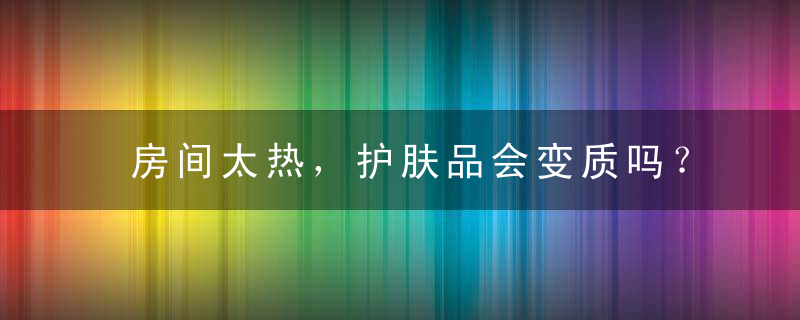 房间太热，护肤品会变质吗？